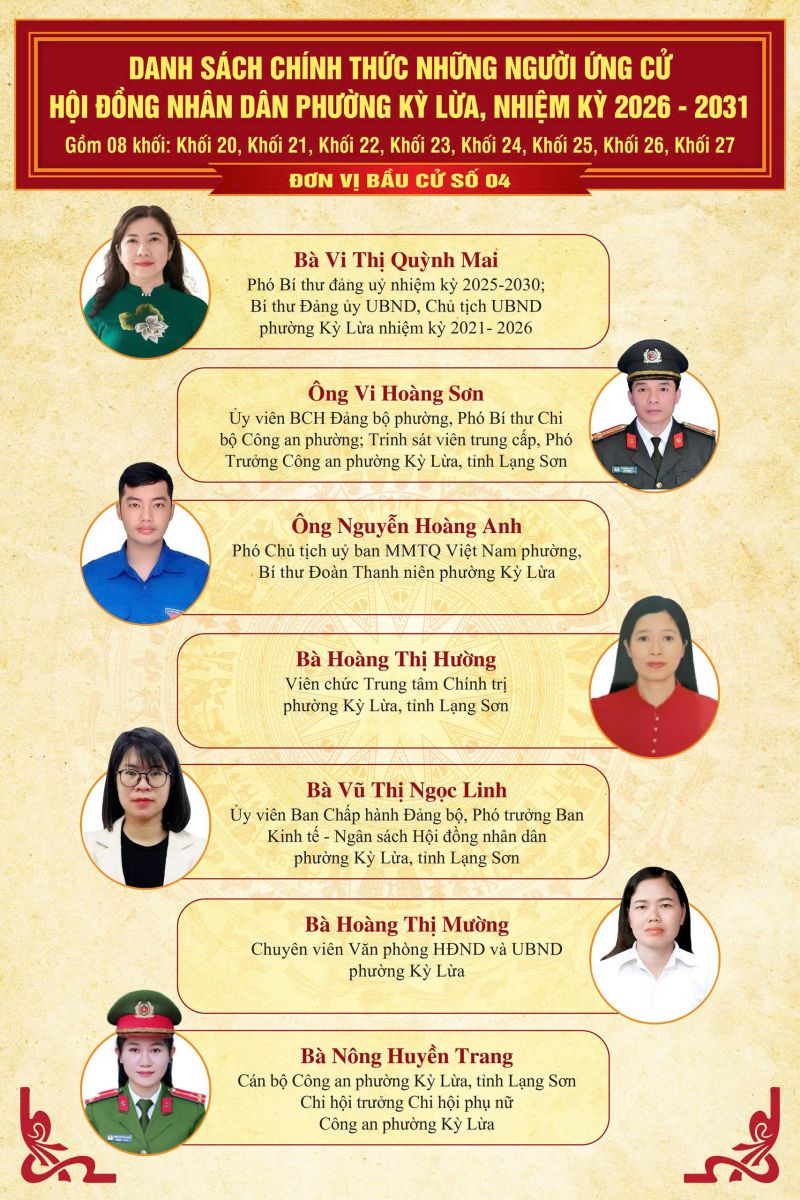 DANH SÁCH CHÍNH THỨC NHỮNG NGƯỜI ỨNG CỬ
HỘI ĐỒNG NHÂN DÂN PHƯỜNG KỲ LỪA, NHIỆM KỲ 2026 - 2031
Gồm 08 khối: Khối 20, Khối 21, Khối 22, Khối 23, Khối 24, Khối 25, Khối 26, Khối 27

ĐƠN VỊ BẦU CỬ SỐ 04

Bà Vi Thị Quỳnh Mai
Phó Bí thư đảng uỷ nhiệm kỳ 2025-2030; Bí thư Đảng ủy UBND, Chủ tịch UBND phường Kỳ Lừa nhiệm kỳ 2021- 2026

Ông Vi Hoàng Sơn
Ủy viên BCH Đảng bộ phường, Phó Bí thư Chi bộ Công an phường; Trinh sát viên trung cấp, Phó Trưởng Công an phường Kỳ Lừa, tỉnh Lạng Sơn

Ông Nguyễn Hoàng Anh
Phó Chủ tịch uỷ ban MMTQ Việt Nam phường, Bí thư Đoàn Thanh niên phường Kỳ Lừa

Bà Hoàng Thị Hường
Viên chức Trung tâm Chính trị phường Kỳ Lừa, tỉnh Lạng Sơn

Bà Vũ Thị Ngọc Linh
Ủy viên Ban Chấp hành Đảng bộ, Phó trưởng Ban Kinh tế - Ngân sách Hội đồng nhân dân phường Kỳ Lừa, tỉnh Lạng Sơn

Bà Hoàng Thị Mường
Chuyên viên Văn phòng HĐND và UBND phường Kỳ Lừa

Bà Nông Huyền Trang
Cán bộ Công an phường Kỳ Lừa, tỉnh Lạng Sơn
Chi hội trưởng Chi hội phụ nữ
Công an phường Kỳ Lừa